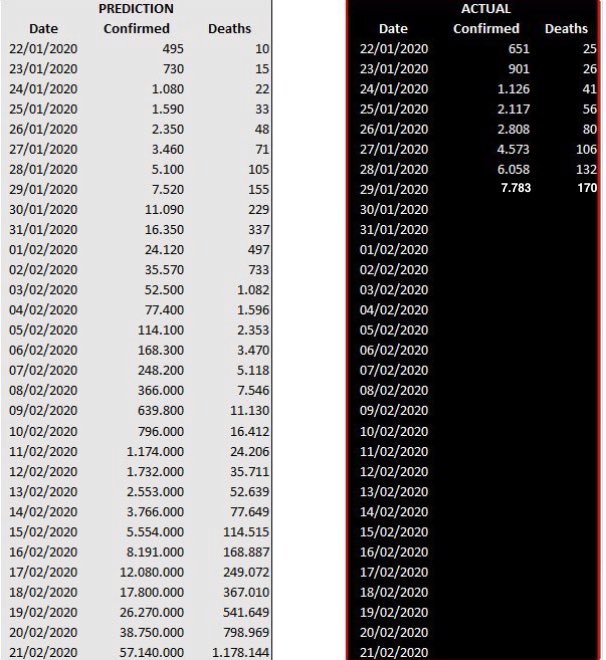 PREDICTION

| Date | Confirmed | Deaths |
|---|---|---|
| 22/01/2020 | 495 | 10 |
| 23/01/2020 | 730 | 15 |
| 24/01/2020 | 1.080 | 22 |
| 25/01/2020 | 1.590 | 33 |
| 26/01/2020 | 2.350 | 48 |
| 27/01/2020 | 3.460 | 71 |
| 28/01/2020 | 5.100 | 105 |
| 29/01/2020 | 7.520 | 155 |
| 30/01/2020 | 11.090 | 229 |
| 31/01/2020 | 16.350 | 337 |
| 01/02/2020 | 24.120 | 497 |
| 02/02/2020 | 35.570 | 733 |
| 03/02/2020 | 52.500 | 1.082 |
| 04/02/2020 | 77.400 | 1.596 |
| 05/02/2020 | 114.100 | 2.353 |
| 06/02/2020 | 168.300 | 3.470 |
| 07/02/2020 | 248.200 | 5.118 |
| 08/02/2020 | 366.000 | 7.546 |
| 09/02/2020 | 639.800 | 11.130 |
| 10/02/2020 | 796.000 | 16.412 |
| 11/02/2020 | 1.174.000 | 24.206 |
| 12/02/2020 | 1.732.000 | 35.711 |
| 13/02/2020 | 2.553.000 | 52.639 |
| 14/02/2020 | 3.766.000 | 77.649 |
| 15/02/2020 | 5.554.000 | 114.515 |
| 16/02/2020 | 8.191.000 | 168.887 |
| 17/02/2020 | 12.080.000 | 249.072 |
| 18/02/2020 | 17.800.000 | 367.010 |
| 19/02/2020 | 26.270.000 | 541.649 |
| 20/02/2020 | 38.750.000 | 798.969 |
| 21/02/2020 | 57.140.000 | 1.178.144 |

ACTUAL

| Date | Confirmed | Deaths |
|---|---|---|
| 22/01/2020 | 651 | 25 |
| 23/01/2020 | 901 | 26 |
| 24/01/2020 | 1.126 | 41 |
| 25/01/2020 | 2.117 | 56 |
| 26/01/2020 | 2.808 | 80 |
| 27/01/2020 | 4.573 | 106 |
| 28/01/2020 | 6.058 | 132 |
| 29/01/2020 | 7.783 | 170 |
| 30/01/2020 | | |
| 31/01/2020 | | |
| 01/02/2020 | | |
| 02/02/2020 | | |
| 03/02/2020 | | |
| 04/02/2020 | | |
| 05/02/2020 | | |
| 06/02/2020 | | |
| 07/02/2020 | | |
| 08/02/2020 | | |
| 09/02/2020 | | |
| 10/02/2020 | | |
| 11/02/2020 | | |
| 12/02/2020 | | |
| 13/02/2020 | | |
| 14/02/2020 | | |
| 15/02/2020 | | |
| 16/02/2020 | | |
| 17/02/2020 | | |
| 18/02/2020 | | |
| 19/02/2020 | | |
| 20/02/2020 | | |
| 21/02/2020 | | |